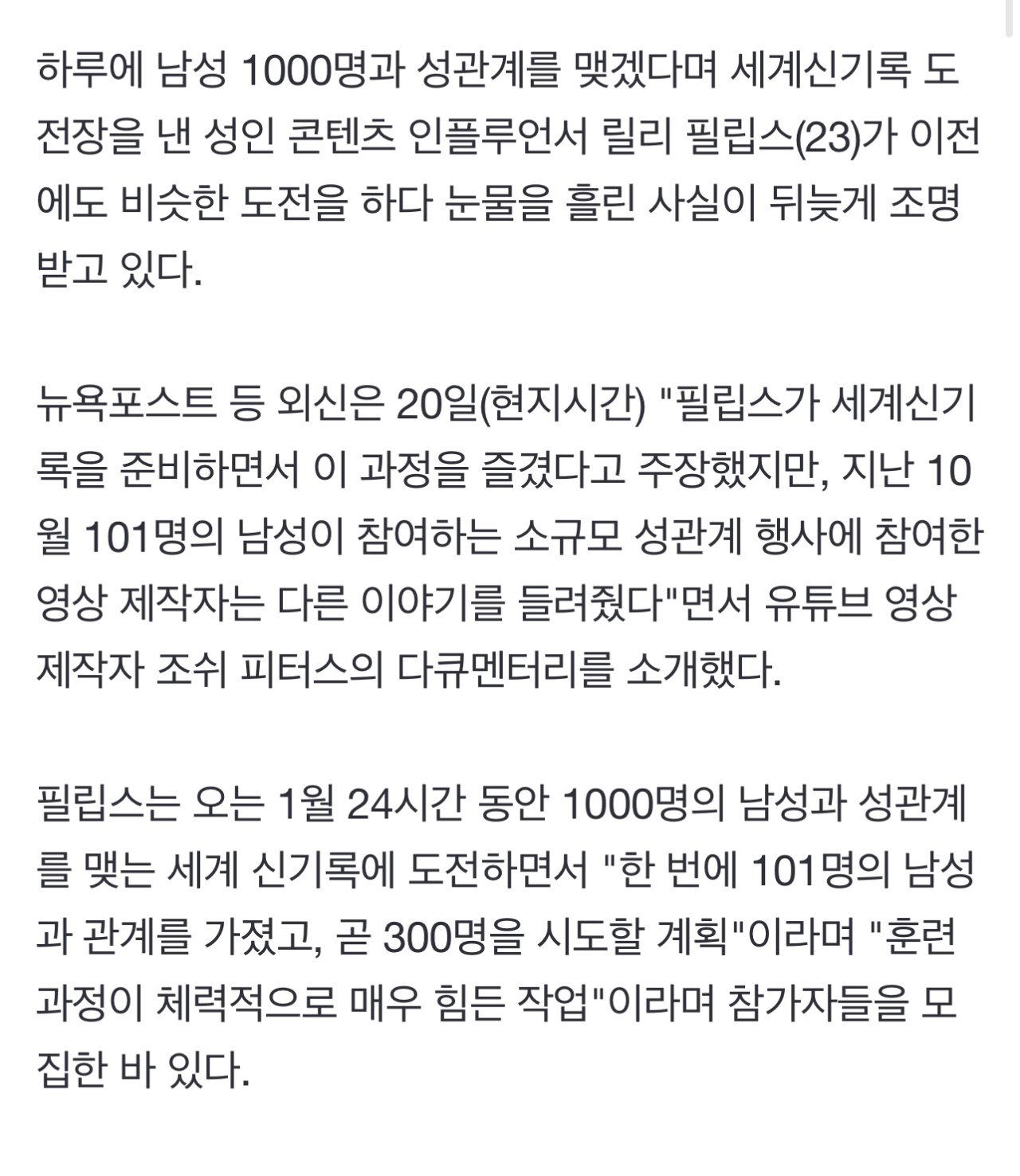 하루에 남성 1000명과 성관계를 맺겠다며 세계신기록 도전장을 낸 성인 콘텐츠 인플루언서 릴리 필립스(23)가 이전에도 비슷한 도전을 하다 눈물을 흘린 사실이 뒤늦게 조명받고 있다.

뉴욕포스트 등 외신은 20일(현지시간) "필립스가 세계신기록을 준비하면서 이 과정을 즐겼다고 주장했지만, 지난 10월 101명의 남성이 참여하는 소규모 성관계 행사에 참여한 영상 제작자는 다른 이야기를 들려줬다"면서 유튜브 영상 제작자 조쉬 피터스의 다큐멘터리를 소개했다.

필립스는 오는 1월 24시간 동안 1000명의 남성과 성관계를 맺는 세계 신기록에 도전하면서 "한 번에 101명의 남성과 관계를 가졌고, 곧 300명을 시도할 계획"이라며 "훈련 과정이 체력적으로 매우 힘든 작업"이라며 참가자들을 모집한 바 있다.